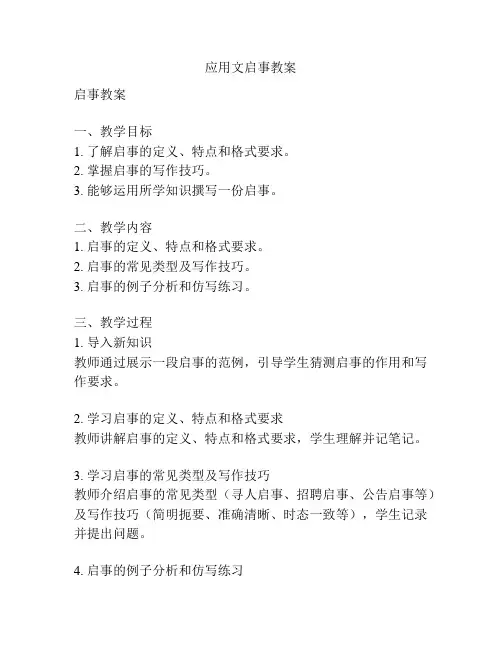 应用文启事教案

启事教案

一、教学目标
1. 了解启事的定义、特点和格式要求。
2. 掌握启事的写作技巧。
3. 能够运用所学知识撰写一份启事。

二、教学内容
1. 启事的定义、特点和格式要求。
2. 启事的常见类型及写作技巧。
3. 启事的例子分析和仿写练习。

三、教学过程
1. 导入新知识
教师通过展示一段启事的范例，引导学生猜测启事的作用和写作要求。

2. 学习启事的定义、特点和格式要求
教师讲解启事的定义、特点和格式要求，学生理解并记笔记。

3. 学习启事的常见类型及写作技巧
教师介绍启事的常见类型（寻人启事、招聘启事、公告启事等）及写作技巧（简明扼要、准确清晰、时态一致等），学生记录并提出问题。

4. 启事的例子分析和仿写练习